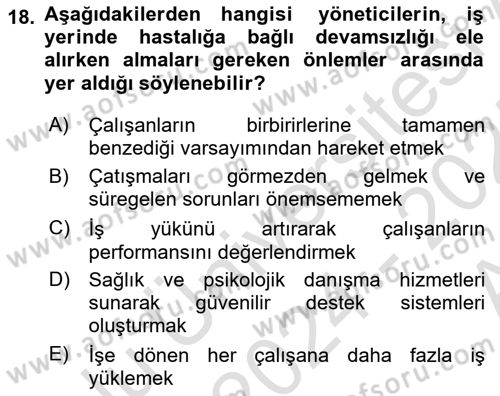 18. Aşağıdakilerden hangisi yöneticilerin, iş yerinde hastalığa bağlı devamsızlığı ele alırken almaları gereken önlemler arasında yer aldığı söylenebilir?

A) Çalışanların birbirirlerine tamamen benzediği varsayımından hareket etmek

B) Çatışmaları görmezden gelmek ve süregelen sorunları önemsememek

C) İş yükünü artırarak çalışanların performansını değerlendirmek

D) Sağlık ve psikolojik danışma hizmetleri sunarak güvenilir destek sistemleri oluşturmak

E) İşe dönen her çalışana daha fazla iş yüklemek

www.aofsoru.com